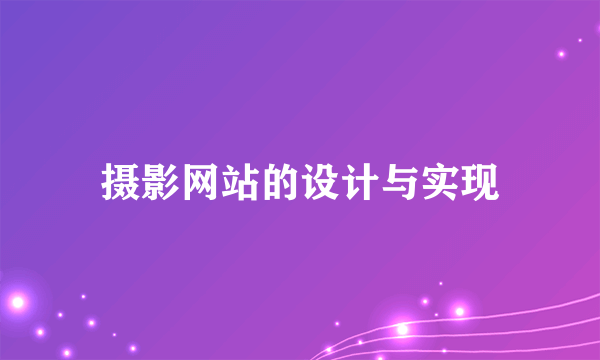 摄影网站的设计与实现